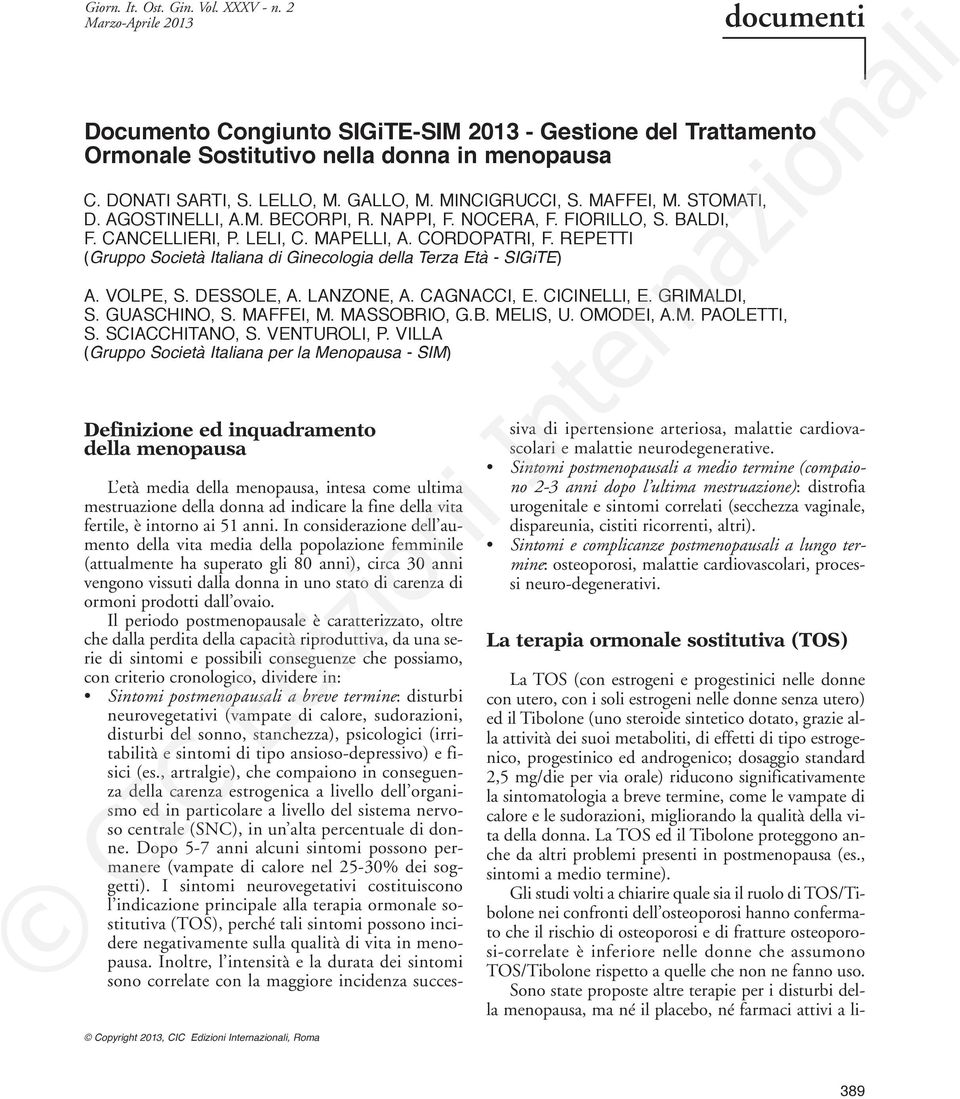 Giorn. It. Ost. Gin. Vol. XXXV - n. 2
Marzo-Aprile 2013

documenti

Documento Congiunto SIGiTE-SIM 2013 - Gestione del Trattamento Ormonale Sostitutivo nella donna in menopausa

C. DONATI SARTI, S. LELLO, M. GALLO, M. MINCIGRUCCI, S. MAFFEI, M. STOMATI, D. AGOSTINELLI, A.M. BECORPI, R. NAPPI, F. NOCERA, F. FIORILLO, S. BALDI, F. CANCELLIERI, P. LELI, C. MAPELLI, A. CORDOPATRI, F. REPETTI
(Gruppo Società Italiana di Ginecologia della Terza Età - SIGiTE)

A. VOLPE, S. DESSOLE, A. LANZONE, A. CAGNACCI, E. CICINELLI, E. GRIMALDI, S. GUASCHINO, S. MAFFEI, M. MASSOBRIO, G.B. MELIS, U. OMODEI, A.M. PAOLETTI, S. SCIACCHITANO, S. VENTUROLI, P. VILLA
(Gruppo Società Italiana per la Menopausa - SIM)

Definizione ed inquadramento della menopausa

L'età media della menopausa, intesa come ultima mestruazione della donna ad indicare la fine della vita fertile, è intorno ai 51 anni. In considerazione dell'aumento della vita media della popolazione femminile (attualmente ha superato gli 80 anni), circa 30 anni vengono vissuti dalla donna in uno stato di carenza di ormoni prodotti dall'ovaio.

Il periodo postmenopausale è caratterizzato, oltre che dalla perdita della capacità riproduttiva, da una serie di sintomi e possibili conseguenze che possiamo, con criterio cronologico, dividere in:
• Sintomi postmenopausali a breve termine: disturbi neurovegetativi (vampate di calore, sudorazioni, disturbi del sonno, stanchezza), psicologici (irritabilità e sintomi di tipo ansioso-depressivo) e fisici (es., artralgie), che compaiono in conseguenza della carenza estrogenica a livello dell'organismo ed in particolare a livello del sistema nervoso centrale (SNC), in un'alta percentuale di donne. Dopo 5-7 anni alcuni sintomi possono permanere (vampate di calore nel 25-30% dei soggetti). I sintomi neurovegetativi costituiscono l'indicazione principale alla terapia ormonale sostitutiva (TOS), perché tali sintomi possono incidere negativamente sulla qualità di vita in menopausa. Inoltre, l'intensità e la durata dei sintomi sono correlate con la maggiore incidenza successiva di ipertensione arteriosa, malattie cardiovascolari e malattie neurodegenerative.
• Sintomi postmenopausali a medio termine (compaiono 2-3 anni dopo l'ultima mestruazione): distrofia urogenitale e sintomi correlati (secchezza vaginale, dispareunia, cistiti ricorrenti, altri).
• Sintomi e complicanze postmenopausali a lungo termine: osteoporosi, malattie cardiovascolari, processi neuro-degenerativi.

La terapia ormonale sostitutiva (TOS)

La TOS (con estrogeni e progestinici nelle donne con utero, con i soli estrogeni nelle donne senza utero) ed il Tibolone (uno steroide sintetico dotato, grazie alla attività dei suoi metaboliti, di effetti di tipo estrogenico, progestinico ed androgenico; dosaggio standard 2,5 mg/die per via orale) riducono significativamente la sintomatologia a breve termine, come le vampate di calore e le sudorazioni, migliorando la qualità della vita della donna. La TOS ed il Tibolone proteggono anche da altri problemi presenti in postmenopausa (es., sintomi a medio termine).

Gli studi volti a chiarire quale sia il ruolo di TOS/Tibolone nei confronti dell'osteoporosi hanno confermato che il rischio di osteoporosi e di fratture osteoporosi-correlate è inferiore nelle donne che assumono TOS/Tibolone rispetto a quelle che non ne fanno uso.

Sono state proposte altre terapie per i disturbi della menopausa, ma né il placebo, né farmaci attivi a li-

© Copyright 2013, CIC Edizioni Internazionali, Roma

389

© CIC Edizioni Internazionali